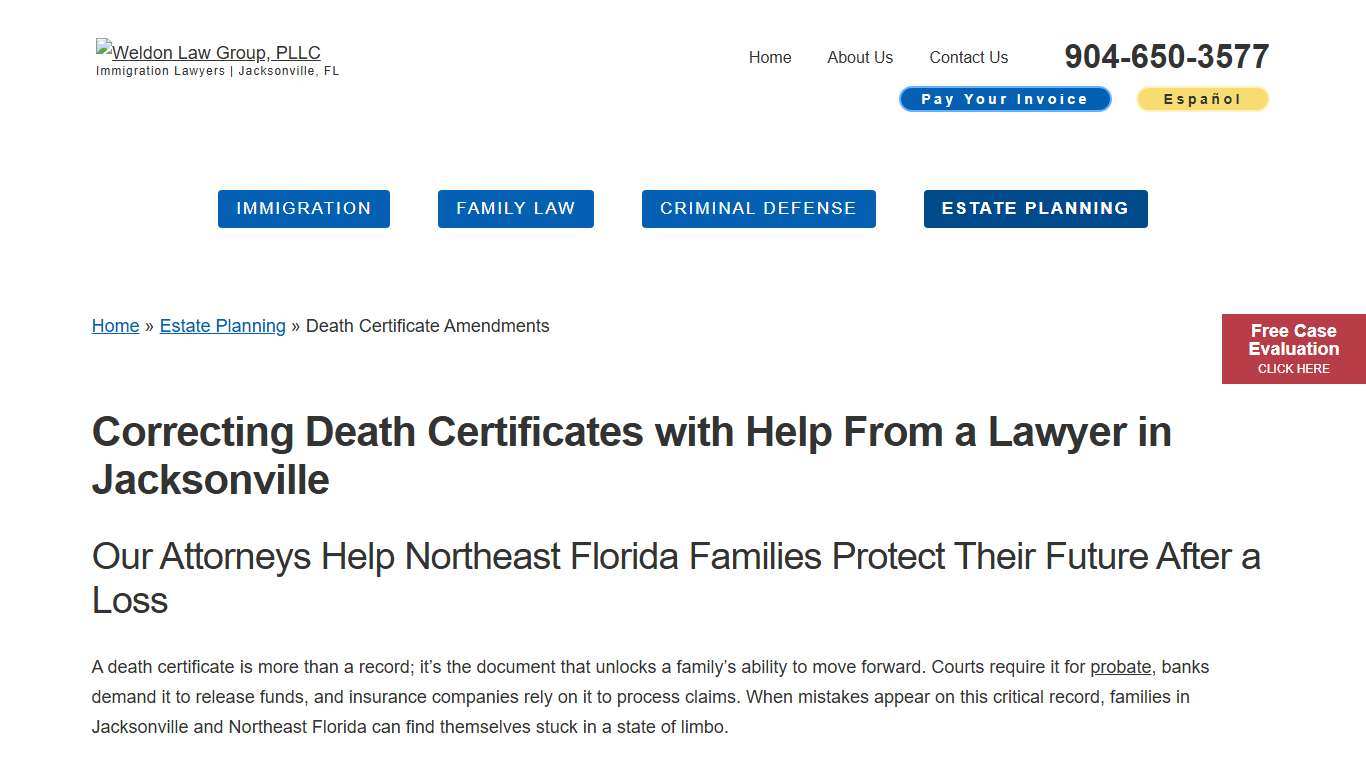 Weldon Law Group, PLLC
Immigration Lawyers | Jacksonville, FL

Home About Us Contact Us 904-650-3577

Pay Your Invoice Español

IMMIGRATION FAMILY LAW CRIMINAL DEFENSE ESTATE PLANNING

Home » Estate Planning » Death Certificate Amendments

Free Case Evaluation CLICK HERE

Correcting Death Certificates with Help From a Lawyer in Jacksonville

Our Attorneys Help Northeast Florida Families Protect Their Future After a Loss

A death certificate is more than a record; it's the document that unlocks a family's ability to move forward. Courts require it for probate, banks demand it to release funds, and insurance companies rely on it to process claims. When mistakes appear on this critical record, families in Jacksonville and Northeast Florida can find themselves stuck in a state of limbo.